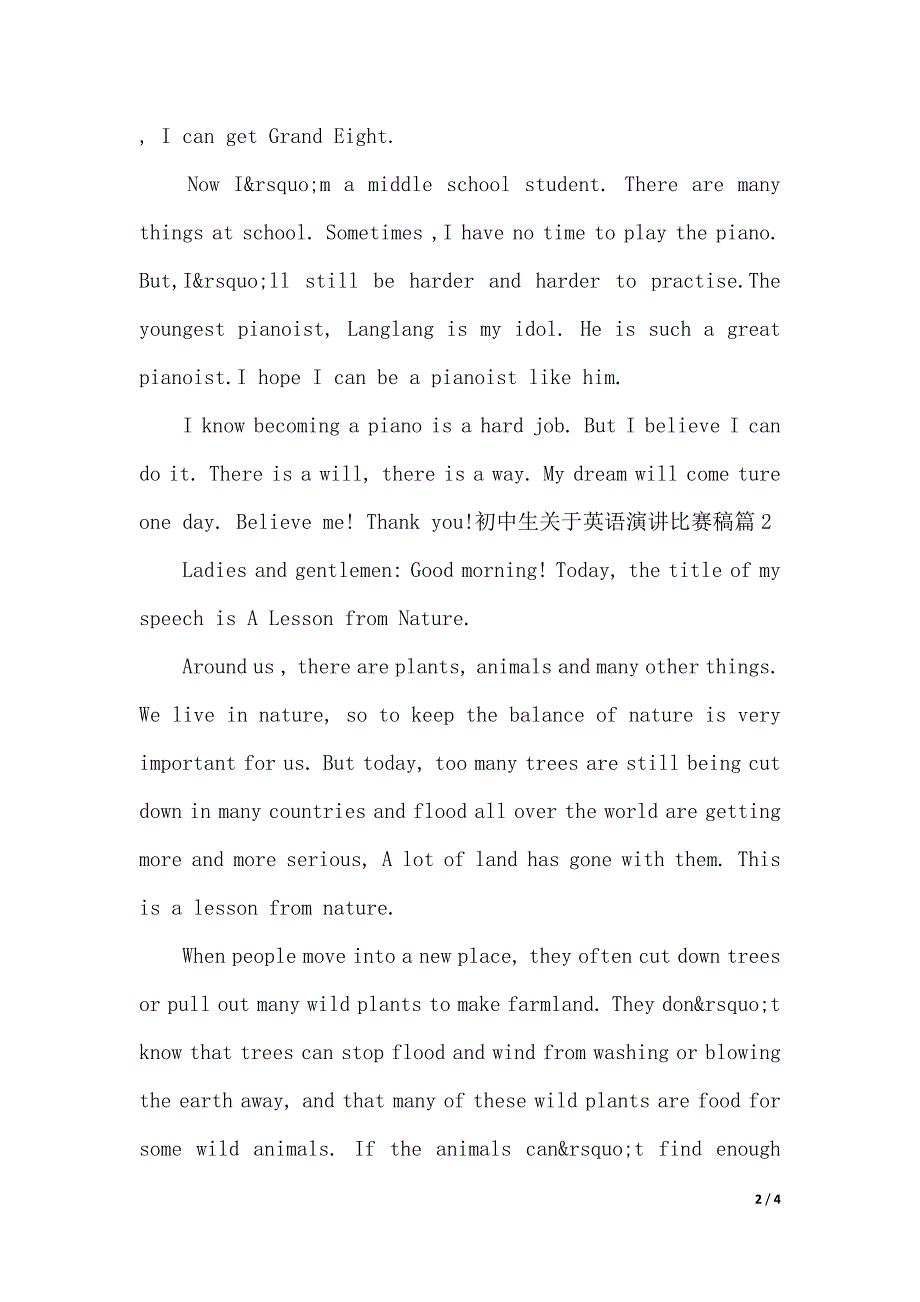 , I can get Grand Eight.

Now I&rsquo;m a middle school student. There are many things at school. Sometimes ,I have no time to play the piano. But,I&rsquo;ll still be harder and harder to practise.The youngest pianoist, Langlang is my idol. He is such a great pianoist.I hope I can be a pianoist like him.

I know becoming a piano is a hard job. But I believe I can do it. There is a will, there is a way. My dream will come ture one day. Believe me! Thank you!初中生关于英语演讲比赛稿篇2

Ladies and gentlemen: Good morning! Today, the title of my speech is A Lesson from Nature.

Around us , there are plants, animals and many other things. We live in nature, so to keep the balance of nature is very important for us. But today, too many trees are still being cut down in many countries and flood all over the world are getting more and more serious, A lot of land has gone with them. This is a lesson from nature.

When people move into a new place, they often cut down trees or pull out many wild plants to make farmland. They don&rsquo;t know that trees can stop flood and wind from washing or blowing the earth away, and that many of these wild plants are food for some wild animals. If the animals can&rsquo;t find enough

2 / 4